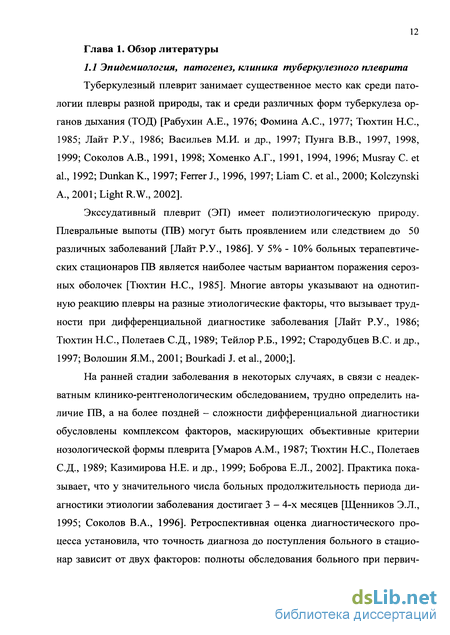 12

Глава 1. Обзор литературы

1.1 Эпидемиология, патогенез, клиника туберкулезного плеврита

Туберкулезный плеврит занимает существенное место как среди патологии плевры разной природы, так и среди различных форм туберкулеза органов дыхания (ТОД) [Рабухин А.Е., 1976; Фомина А.С., 1977; Тюхтин Н.С., 1985; Лайт Р.У., 1986; Васильев М.И. и др., 1997; Пунга В.В., 1997, 1998, 1999; Соколов А.В., 1991, 1998; Хоменко А.Г., 1991, 1994, 1996; Musray C. et al., 1992; Dunkan K., 1997; Ferrer J., 1996, 1997; Liam C. et al., 2000; Kolczynski A., 2001; Light R.W., 2002].

Экссудативный плеврит (ЭП) имеет полиэтиологическую природу. Плевральные выпоты (ПВ) могут быть проявлением или следствием до 50 различных заболеваний [Лайт Р.У., 1986]. У 5% - 10% больных терапевтических стационаров ПВ является наиболее частым вариантом поражения серозных оболочек [Тюхтин Н.С., 1985]. Многие авторы указывают на однотипную реакцию плевры на разные этиологические факторы, что вызывает трудности при дифференциальной диагностике заболевания [Лайт Р.У., 1986; Тюхтин Н.С., Полетаев С.Д., 1989; Тейлор Р.Б., 1992; Стародубцев В.С. и др., 1997; Волошин Я.М., 2001; Bourkadi J. et al., 2000;].

На ранней стадии заболевания в некоторых случаях, в связи с неадекватным клинико-рентгенологическим обследованием, трудно определить наличие ПВ, а на более поздней – сложности дифференциальной диагностики обусловлены комплексом факторов, маскирующих объективные критерии нозологической формы плеврита [Умаров А.М., 1987; Тюхтин Н.С., Полетаев С.Д., 1989; Казимирова Н.Е. и др., 1999; Боброва Е.Л., 2002]. Практика показывает, что у значительного числа больных продолжительность периода диагностики этиологии заболевания достигает 3 – 4-х месяцев [Щенников Э.Л., 1995; Соколов В.А., 1996]. Ретроспективная оценка диагностического процесса установила, что точность диагноза до поступления больного в стационар зависит от двух факторов: полноты обследования больного при первич-

dsLib.net
библиотека диссертаций